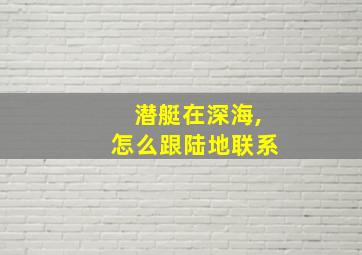 潜艇在深海，
怎么跟陆地联系